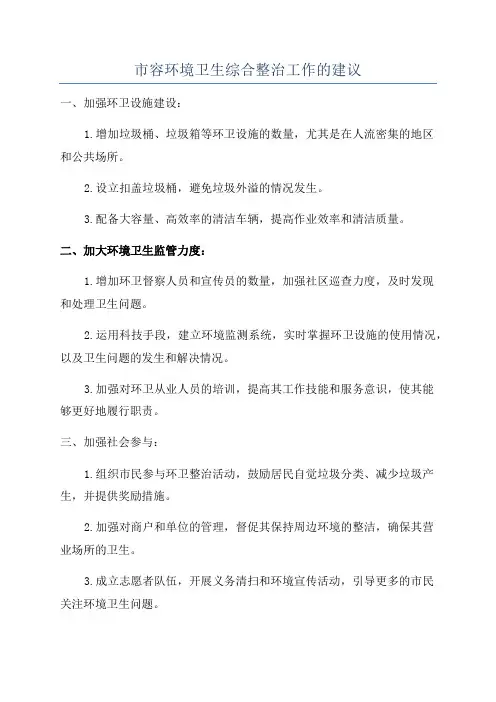 市容环境卫生综合整治工作的建议

一、加强环卫设施建设：

1.增加垃圾桶、垃圾箱等环卫设施的数量，尤其是在人流密集的地区和公共场所。

2.设立扣盖垃圾桶，避免垃圾外溢的情况发生。

3.配备大容量、高效率的清洁车辆，提高作业效率和清洁质量。

二、加大环境卫生监管力度：

1.增加环卫督察人员和宣传员的数量，加强社区巡查力度，及时发现和处理卫生问题。

2.运用科技手段，建立环境监测系统，实时掌握环卫设施的使用情况，以及卫生问题的发生和解决情况。

3.加强对环卫从业人员的培训，提高其工作技能和服务意识，使其能够更好地履行职责。

三、加强社会参与：

1.组织市民参与环卫整治活动，鼓励居民自觉垃圾分类、减少垃圾产生，并提供奖励措施。

2.加强对商户和单位的管理，督促其保持周边环境的整洁，确保其营业场所的卫生。

3.成立志愿者队伍，开展义务清扫和环境宣传活动，引导更多的市民关注环境卫生问题。